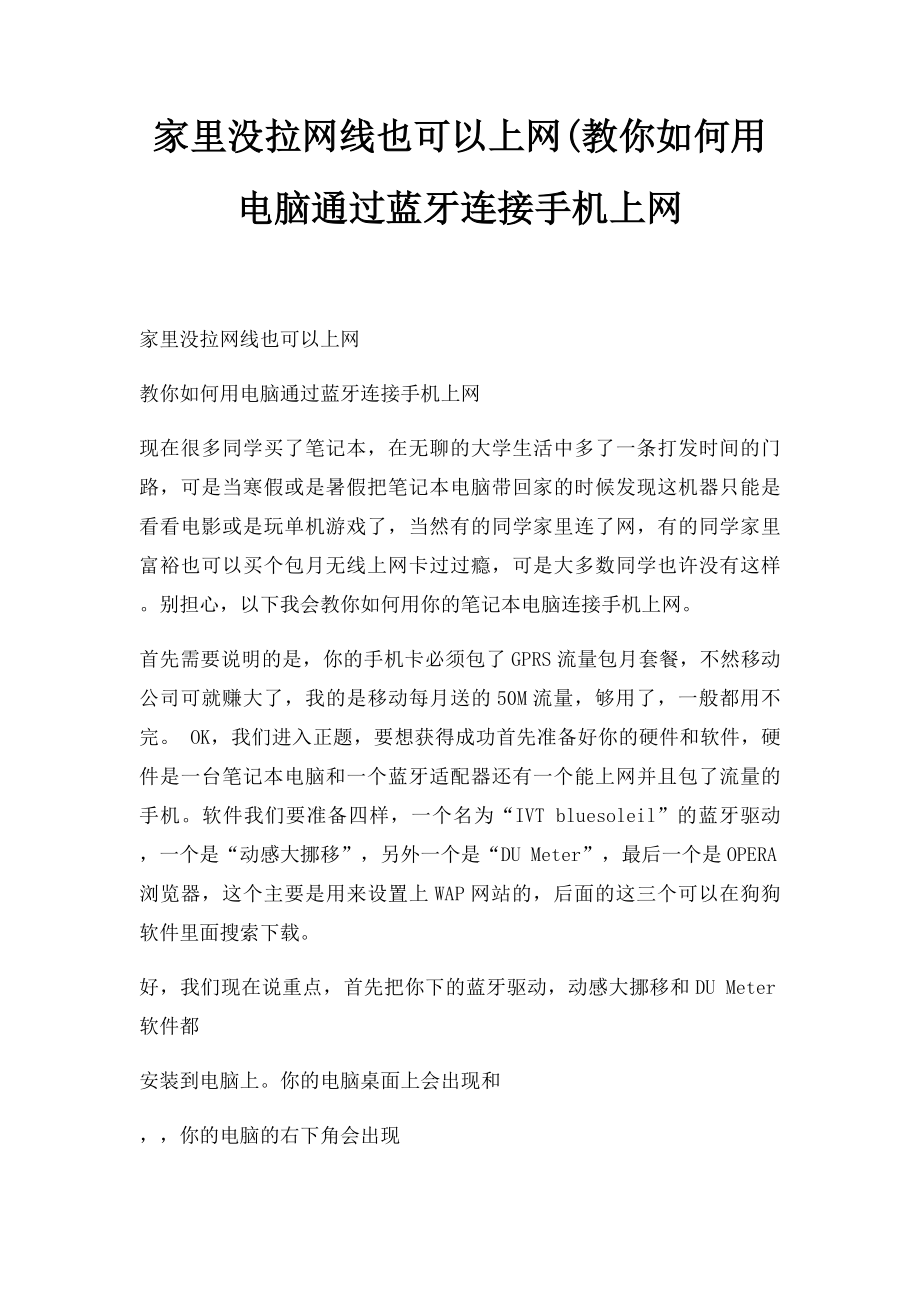 家里没拉网线也可以上网(教你如何用电脑通过蓝牙连接手机上网

家里没拉网线也可以上网

教你如何用电脑通过蓝牙连接手机上网

现在很多同学买了笔记本，在无聊的大学生活中多了一条打发时间的门路，可是当寒假或是暑假把笔记本电脑带回家的时候发现这机器只能是看看电影或是玩单机游戏了，当然有的同学家里连了网，有的同学家里富裕也可以买个包月无线上网卡过过瘾，可是大多数同学也许没有这样。别担心，以下我会教你如何用你的笔记本电脑连接手机上网。

首先需要说明的是，你的手机卡必须包了GPRS流量包月套餐，不然移动公司可就赚大了，我的是移动每月送的50M流量，够用了，一般都用不完。 OK，我们进入正题，要想获得成功首先准备好你的硬件和软件，硬件是一台笔记本电脑和一个蓝牙适配器还有一个能上网并且包了流量的手机。软件我们要准备四样，一个名为“IVT bluesoleil”的蓝牙驱动，一个是“动感大挪移”，另外一个是“DU Meter”，最后一个是OPERA浏览器，这个主要是用来设置上WAP网站的，后面的这三个可以在狗狗软件里面搜索下载。

好，我们现在说重点，首先把你下的蓝牙驱动，动感大挪移和DU Meter软件都

安装到电脑上。你的电脑桌面上会出现和

，，你的电脑的右下角会出现